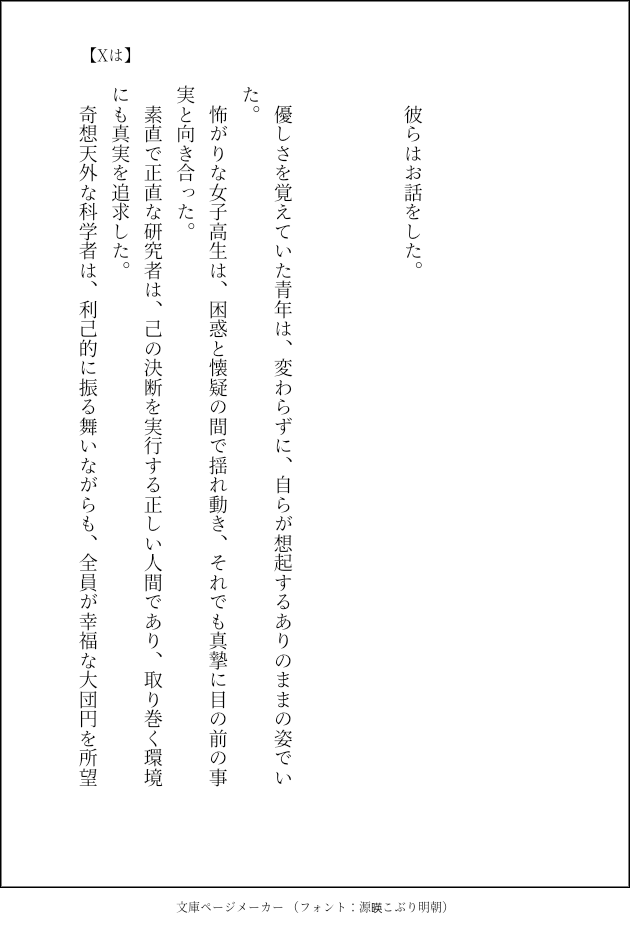 彼らはお話をした。

優しさを覚えていた青年は、変わらずに、自らが想起するありのままの姿でいた。

怖がりな女子高生は、困惑と懐疑の間で揺れ動き、それでも真摯に目の前の事実と向き合った。

素直で正直な研究者は、己の決断を実行する正しい人間であり、取り巻く環境にも真実を追求した。

奇想天外な科学者は、利己的に振る舞いながらも、全員が幸福な大団円を所望

【Xは】

文庫ページメーカー（フォント：源暎こぶり明朝）